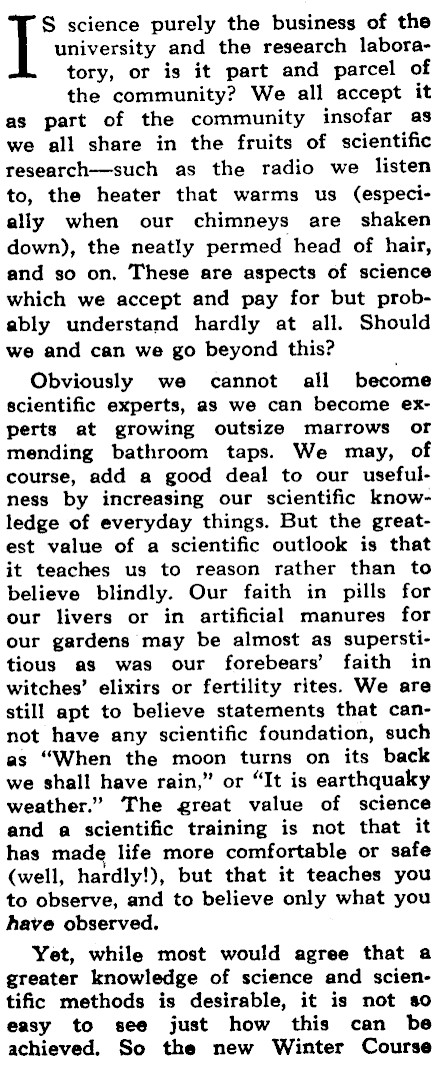 IS science purely the business of the university and the research laboratory, or is it part and parcel of the community? We all accept it as part of the community insofar as we all share in the fruits of scientific research—such as the radio we listen to, the heater that warms us (especially when our chimneys are shaken down), the neatly permed head of hair, and so on. These are aspects of science which we accept and pay for but probably understand hardly at all. Should we and can we go beyond this?

Obviously we cannot all become scientific experts, as we can become experts at growing outsize marrows or mending bathroom taps. We may, of course, add a good deal to our usefulness by increasing our scientific knowledge of everyday things. But the greatest value of a scientific outlook is that it teaches us to reason rather than to believe blindly. Our faith in pills for our livers or in artificial manures for our gardens may be almost as superstitious as was our forebears' faith in witches' elixirs or fertility rites. We are still apt to believe statements that cannot have any scientific foundation, such as "When the moon turns on its back we shall have rain," or "It is earthquaky weather." The great value of science and a scientific training is not that it has made life more comfortable or safe (well, hardly!), but that it teaches you to observe, and to believe only what you have observed.

Yet, while most would agree that a greater knowledge of science and scientific methods is desirable, it is not so easy to see just how this can be achieved. So the new Winter Course